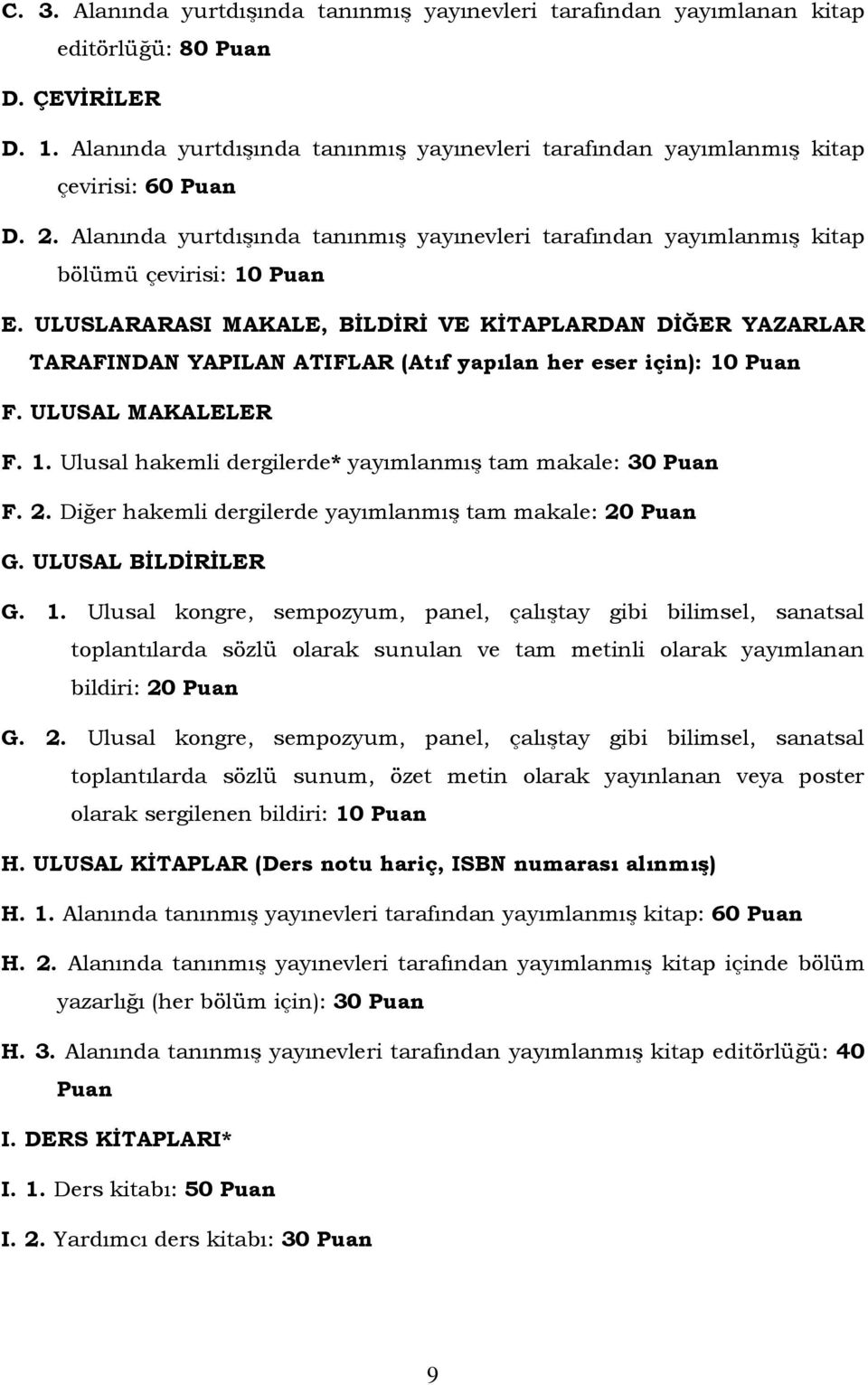 C. 3. Alanında yurtdışında tanınmış yayınevleri tarafından yayımlanan kitap editörlüğü: 80 Puan

D. ÇEVİRİLER

D. 1. Alanında yurtdışında tanınmış yayınevleri tarafından yayımlanmış kitap çevirisi: 60 Puan

D. 2. Alanında yurtdışında tanınmış yayınevleri tarafından yayımlanmış kitap bölümü çevirisi: 10 Puan

E. ULUSLARARASI MAKALE, BİLDİRİ VE KİTAPLARDAN DİĞER YAZARLAR TARAFINDAN YAPILAN ATIFLAR (Atıf yapılan her eser için): 10 Puan

F. ULUSAL MAKALELER

F. 1. Ulusal hakemli dergilerde* yayımlanmış tam makale: 30 Puan

F. 2. Diğer hakemli dergilerde yayımlanmış tam makale: 20 Puan

G. ULUSAL BİLDİRİLER

G. 1. Ulusal kongre, sempozyum, panel, çalıştay gibi bilimsel, sanatsal toplantılarda sözlü olarak sunulan ve tam metinli olarak yayımlanan bildiri: 20 Puan

G. 2. Ulusal kongre, sempozyum, panel, çalıştay gibi bilimsel, sanatsal toplantılarda sözlü sunum, özet metin olarak yayınlanan veya poster olarak sergilenen bildiri: 10 Puan

H. ULUSAL KİTAPLAR (Ders notu hariç, ISBN numarası alınmış)

H. 1. Alanında tanınmış yayınevleri tarafından yayımlanmış kitap: 60 Puan

H. 2. Alanında tanınmış yayınevleri tarafından yayımlanmış kitap içinde bölüm yazarlığı (her bölüm için): 30 Puan

H. 3. Alanında tanınmış yayınevleri tarafından yayımlanmış kitap editörlüğü: 40 Puan

I. DERS KİTAPLARI*

I. 1. Ders kitabı: 50 Puan

I. 2. Yardımcı ders kitabı: 30 Puan

9